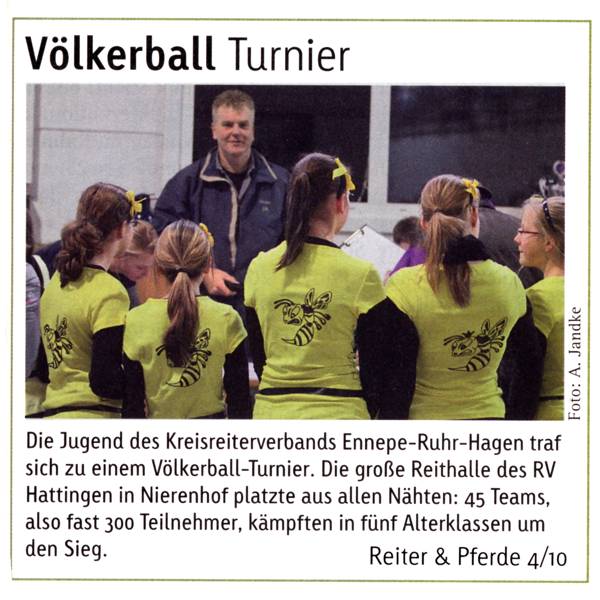 Völkerball Turnier

Foto: A. Jandke

Die Jugend des Kreisreiterverbands Ennepe-Ruhr-Hagen traf sich zu einem Völkerball-Turnier. Die große Reithalle des RV Hattingen in Nierenhof platzte aus allen Nähten: 45 Teams, also fast 300 Teilnehmer, kämpften in fünf Alterklassen um den Sieg.

Reiter & Pferde 4/10